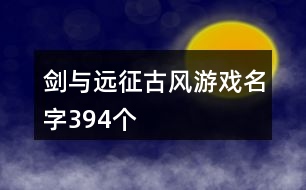 剑与远征古风游戏名字394个